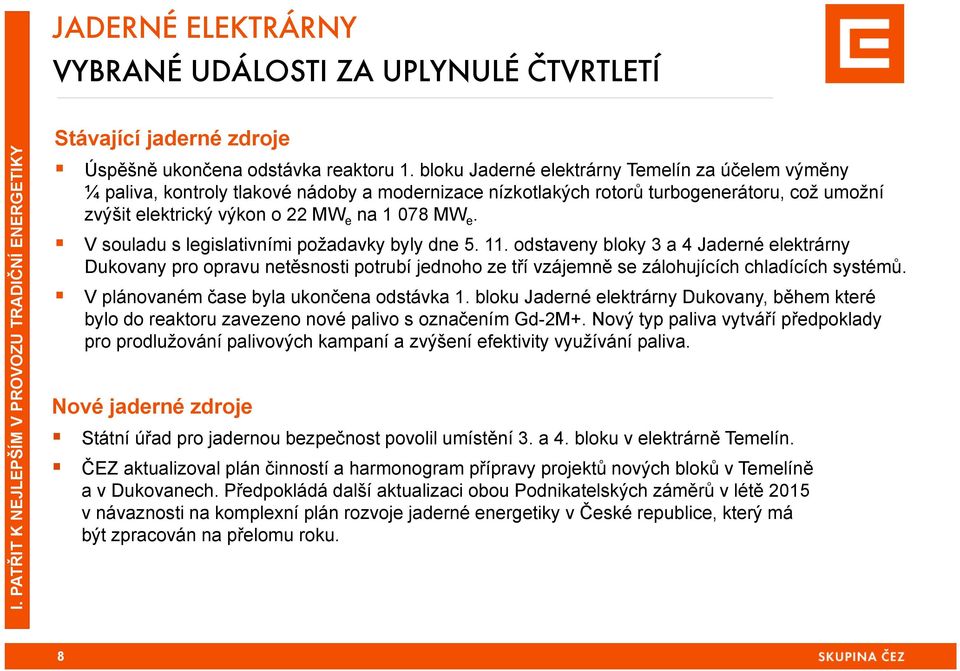 I. PATŘIT K NEJLEPŠÍM V PROVOZU TRADIČNÍ ENERGETIKY

JADERNÉ ELEKTRÁRNY
VYBRANÉ UDÁLOSTI ZA UPLYNULÉ ČTVRTLETÍ

Stávající jaderné zdroje

▪ Úspěšně ukončena odstávka reaktoru 1. bloku Jaderné elektrárny Temelín za účelem výměny ¼ paliva, kontroly tlakové nádoby a modernizace nízkotlakých rotorů turbogenerátoru, což umožní zvýšit elektrický výkon o 22 $MW_e$ na 1 078 $MW_e$.

▪ V souladu s legislativními požadavky byly dne 5. 11. odstaveny bloky 3 a 4 Jaderné elektrárny Dukovany pro opravu netěsnosti potrubí jednoho ze tří vzájemně se zálohujících chladících systémů.

▪ V plánovaném čase byla ukončena odstávka 1. bloku Jaderné elektrárny Dukovany, během které bylo do reaktoru zavezeno nové palivo s označením Gd-2M+. Nový typ paliva vytváří předpoklady pro prodlužování palivových kampaní a zvýšení efektivity využívání paliva.

Nové jaderné zdroje

▪ Státní úřad pro jadernou bezpečnost povolil umístění 3. a 4. bloku v elektrárně Temelín.

▪ ČEZ aktualizoval plán činností a harmonogram přípravy projektů nových bloků v Temelíně a v Dukovanech. Předpokládá další aktualizaci obou Podnikatelských záměrů v létě 2015 v návaznosti na komplexní plán rozvoje jaderné energetiky v České republice, který má být zpracován na přelomu roku.

8

SKUPINA ČEZ